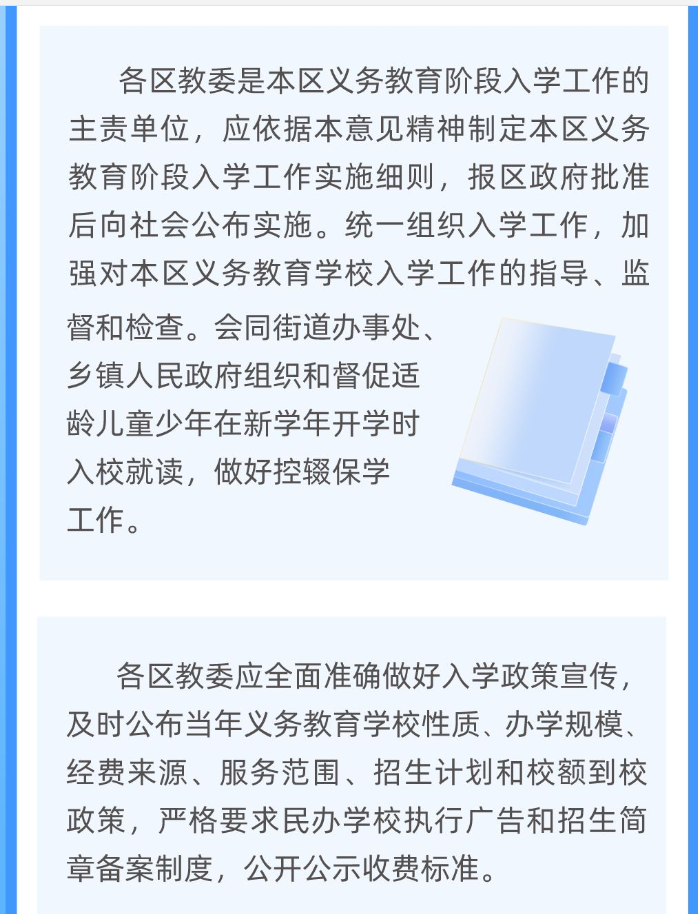 各区教委是本区义务教育阶段入学工作的主责单位，应依据本意见精神制定本区义务教育阶段入学工作实施细则，报区政府批准后向社会公布实施。统一组织入学工作，加强对本区义务教育学校入学工作的指导、监督和检查。会同街道办事处、乡镇人民政府组织和督促适龄儿童少年在新学年开学时入校就读，做好控辍保学工作。

各区教委应全面准确做好入学政策宣传，及时公布当年义务教育学校性质、办学规模、经费来源、服务范围、招生计划和校额到校政策，严格要求民办学校执行广告和招生简章备案制度，公开公示收费标准。